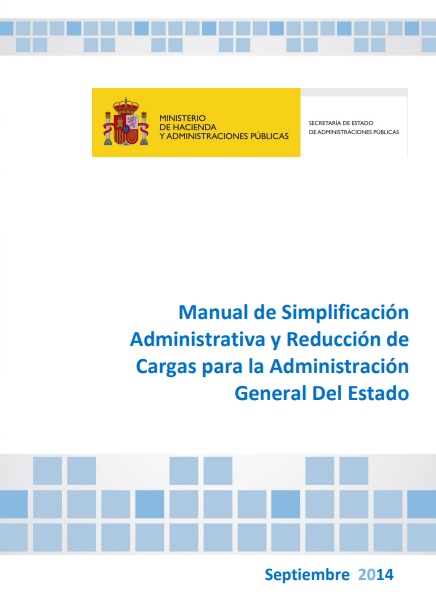 MINISTERIO
DE HACIENDA
Y ADMINISTRACIONES PÚBLICAS

SECRETARÍA DE ESTADO
DE ADMINISTRACIONES PÚBLICAS

Manual de Simplificación Administrativa y Reducción de Cargas para la Administración General Del Estado

Septiembre 2014